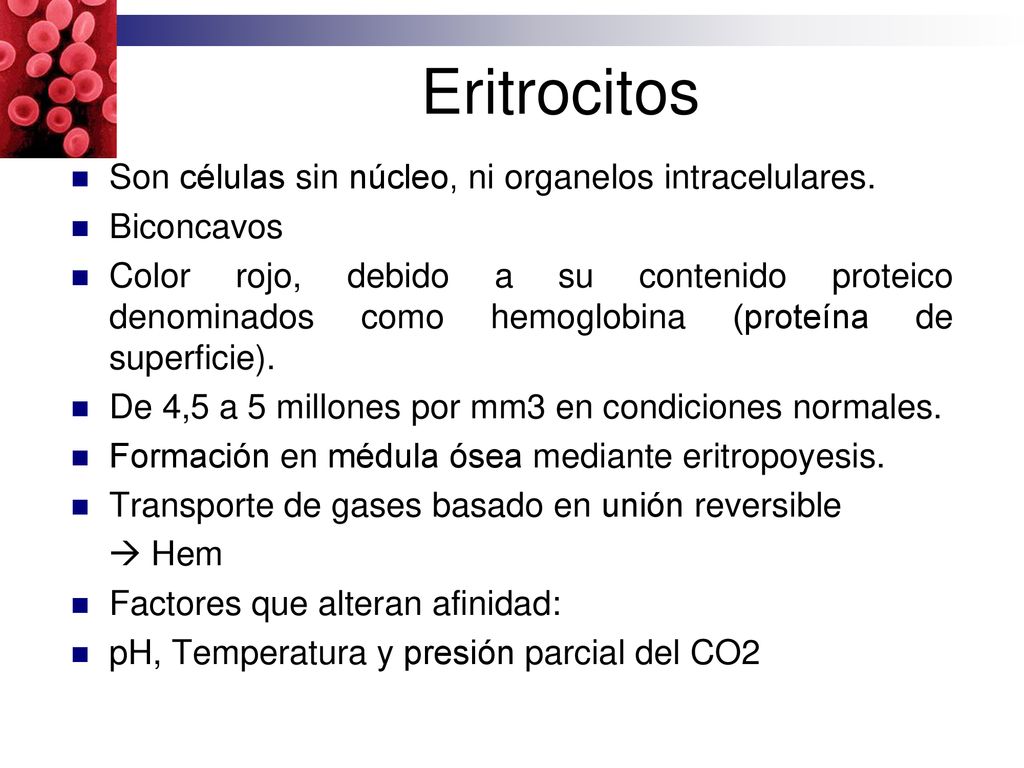 Eritrocitos

- Son células sin núcleo, ni organelos intracelulares.
- Biconcavos
- Color rojo, debido a su contenido proteico denominados como hemoglobina (proteína de superficie).
- De 4,5 a 5 millones por mm3 en condiciones normales.
- Formación en médula ósea mediante eritropoyesis.
- Transporte de gases basado en unión reversible → Hem
- Factores que alteran afinidad:
- pH, Temperatura y presión parcial del CO2